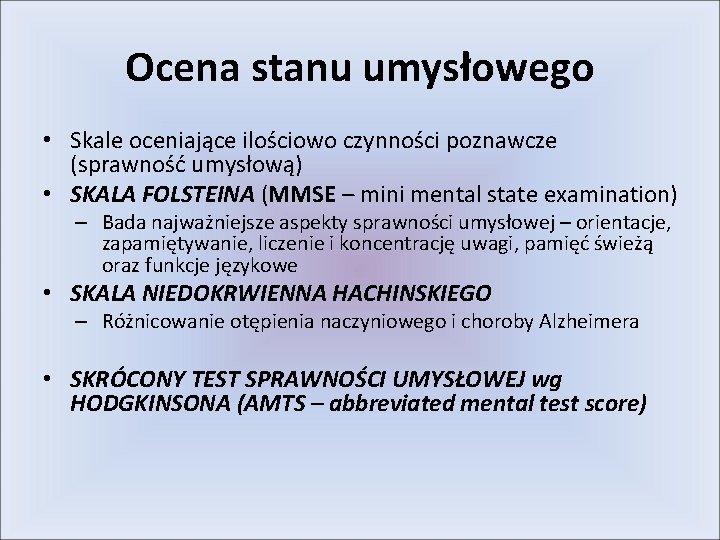 Ocena stanu umysłowego

• Skale oceniające ilościowo czynności poznawcze (sprawność umysłową)
• SKALA FOLSTEINA (MMSE – mini mental state examination)
– Bada najważniejsze aspekty sprawności umysłowej – orientacje, zapamiętywanie, liczenie i koncentrację uwagi, pamięć świeżą oraz funkcje językowe
• SKALA NIEDOKRWIENNA HACHINSKIEGO
– Różnicowanie otępienia naczyniowego i choroby Alzheimera

• SKRÓCONY TEST SPRAWNOŚCI UMYSŁOWEJ wg HODGKINSONA (AMTS – abbreviated mental test score)